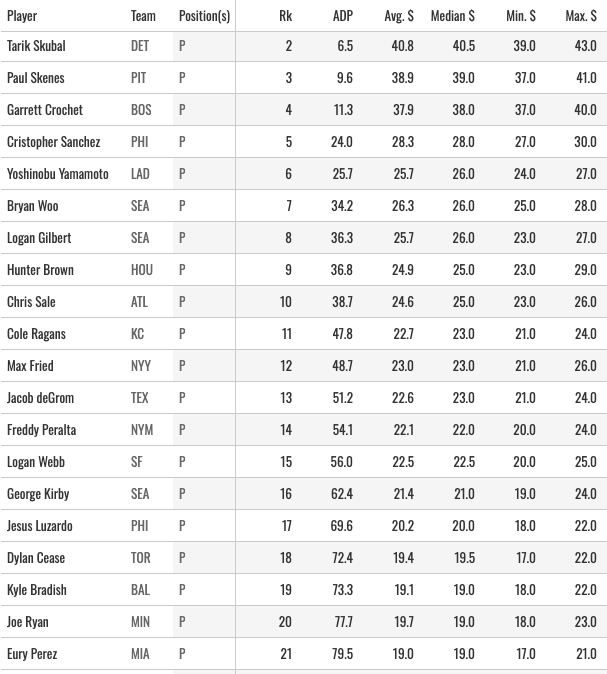 | Player | Team | Position(s) | Rk | ADP | Avg. $ | Median $ | Min. $ | Max. $ |
|---|---|---|---|---|---|---|---|---|
| Tarik Skubal | DET | P | 2 | 6.5 | 40.8 | 40.5 | 39.0 | 43.0 |
| Paul Skenes | PIT | P | 3 | 9.6 | 38.9 | 39.0 | 37.0 | 41.0 |
| Garrett Crochet | BOS | P | 4 | 11.3 | 37.9 | 38.0 | 37.0 | 40.0 |
| Cristopher Sanchez | PHI | P | 5 | 24.0 | 28.3 | 28.0 | 27.0 | 30.0 |
| Yoshinobu Yamamoto | LAD | P | 6 | 25.7 | 25.7 | 26.0 | 24.0 | 27.0 |
| Bryan Woo | SEA | P | 7 | 34.2 | 26.3 | 26.0 | 25.0 | 28.0 |
| Logan Gilbert | SEA | P | 8 | 36.3 | 25.7 | 26.0 | 23.0 | 27.0 |
| Hunter Brown | HOU | P | 9 | 36.8 | 24.9 | 25.0 | 23.0 | 29.0 |
| Chris Sale | ATL | P | 10 | 38.7 | 24.6 | 25.0 | 23.0 | 26.0 |
| Cole Ragans | KC | P | 11 | 47.8 | 22.7 | 23.0 | 21.0 | 24.0 |
| Max Fried | NYY | P | 12 | 48.7 | 23.0 | 23.0 | 21.0 | 26.0 |
| Jacob deGrom | TEX | P | 13 | 51.2 | 22.6 | 23.0 | 21.0 | 24.0 |
| Freddy Peralta | NYM | P | 14 | 54.1 | 22.1 | 22.0 | 20.0 | 24.0 |
| Logan Webb | SF | P | 15 | 56.0 | 22.5 | 22.5 | 20.0 | 25.0 |
| George Kirby | SEA | P | 16 | 62.4 | 21.4 | 21.0 | 19.0 | 24.0 |
| Jesus Luzardo | PHI | P | 17 | 69.6 | 20.2 | 20.0 | 18.0 | 22.0 |
| Dylan Cease | TOR | P | 18 | 72.4 | 19.4 | 19.5 | 17.0 | 22.0 |
| Kyle Bradish | BAL | P | 19 | 73.3 | 19.1 | 19.0 | 18.0 | 22.0 |
| Joe Ryan | MIN | P | 20 | 77.7 | 19.7 | 19.0 | 18.0 | 23.0 |
| Eury Perez | MIA | P | 21 | 79.5 | 19.0 | 19.0 | 17.0 | 21.0 |